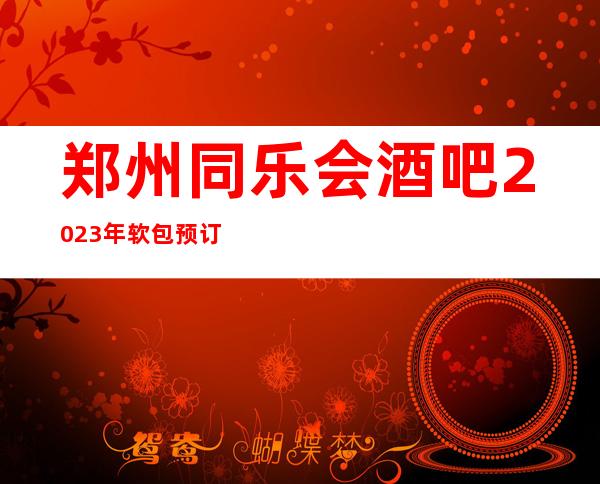 郑州同乐会酒吧2023年软包预订

鸳鸯 蝴蝶梦